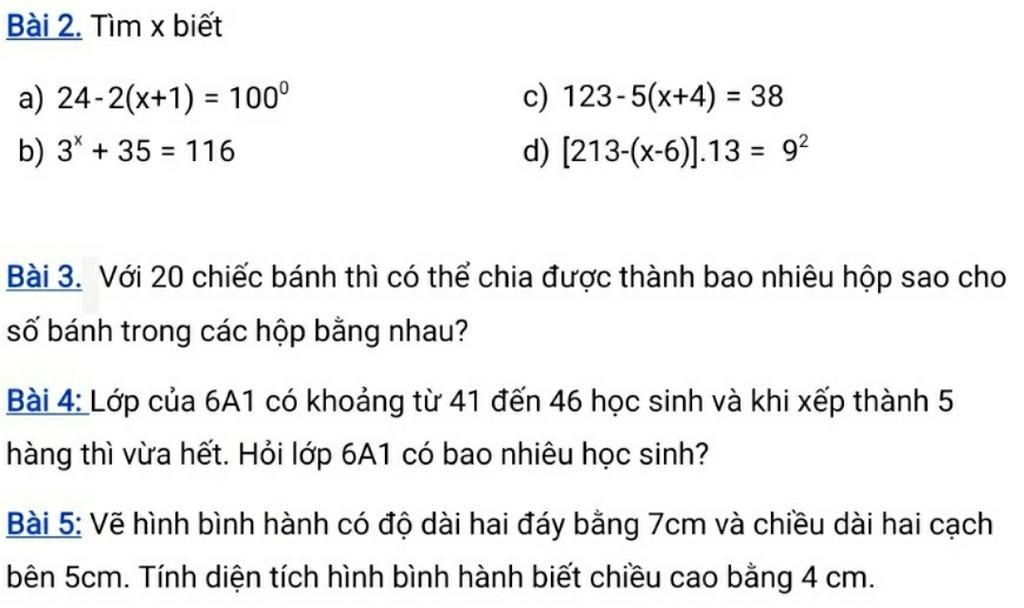 Bài 2. Tìm x biết

a) $24-2(x+1) = 100^0$

b) $3^x + 35 = 116$

c) $123-5(x+4) = 38$

d) $[213-(x-6)].13 = 9^2$

Bài 3. Với 20 chiếc bánh thì có thể chia được thành bao nhiêu hộp sao cho số bánh trong các hộp bằng nhau?

Bài 4: Lớp của 6A1 có khoảng từ 41 đến 46 học sinh và khi xếp thành 5 hàng thì vừa hết. Hỏi lớp 6A1 có bao nhiêu học sinh?

Bài 5: Vẽ hình bình hành có độ dài hai đáy bằng 7cm và chiều dài hai cạch bên 5cm. Tính diện tích hình bình hành biết chiều cao bằng 4 cm.